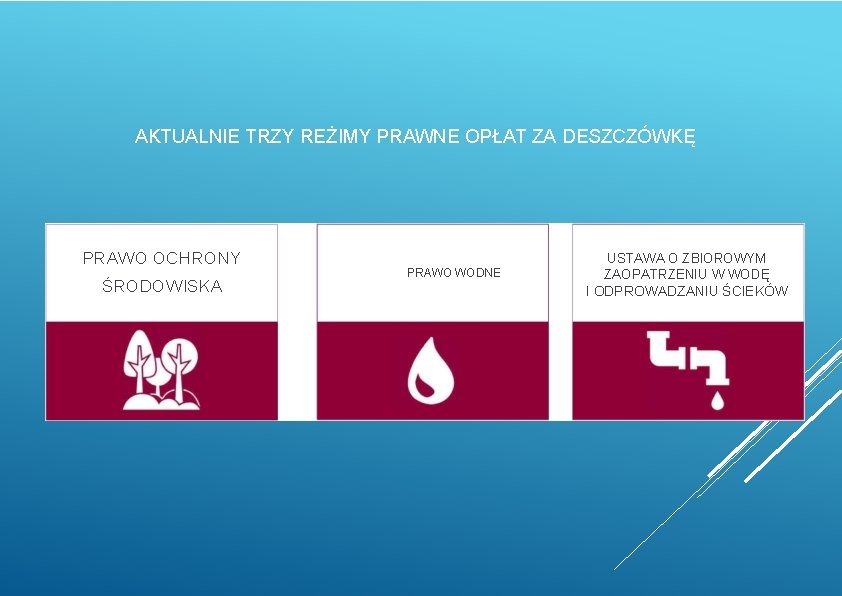 AKTUALNIE TRZY REŻIMY PRAWNE OPŁAT ZA DESZCZÓWKĘ

PRAWO OCHRONY ŚRODOWISKA

PRAWO WODNE

USTAWA O ZBIOROWYM ZAOPATRZENIU W WODĘ I ODPROWADZANIU ŚCIEKÓW